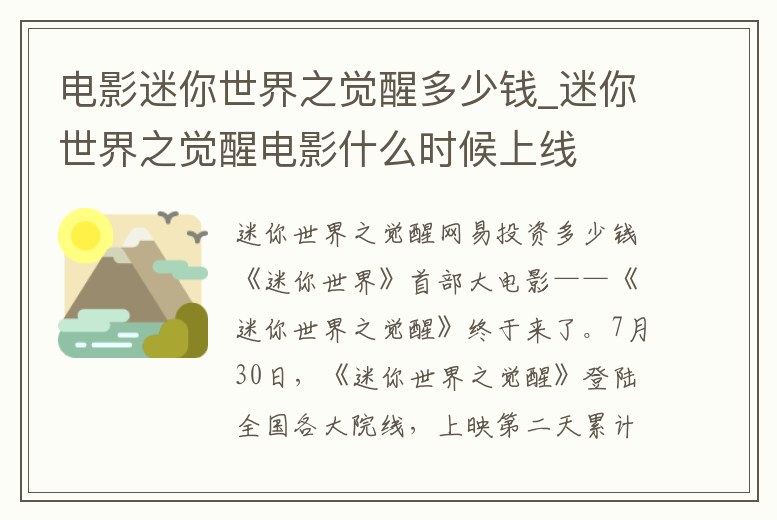 电影迷你世界之觉醒多少钱_迷你世界之觉醒电影什么时候上线

迷你世界之觉醒网易投资多少钱《迷你世界》首部大电影——《迷你世界之觉醒》终于来了。7月30日，《迷你世界之觉醒》登陆全国各大院线，上映第二天累计